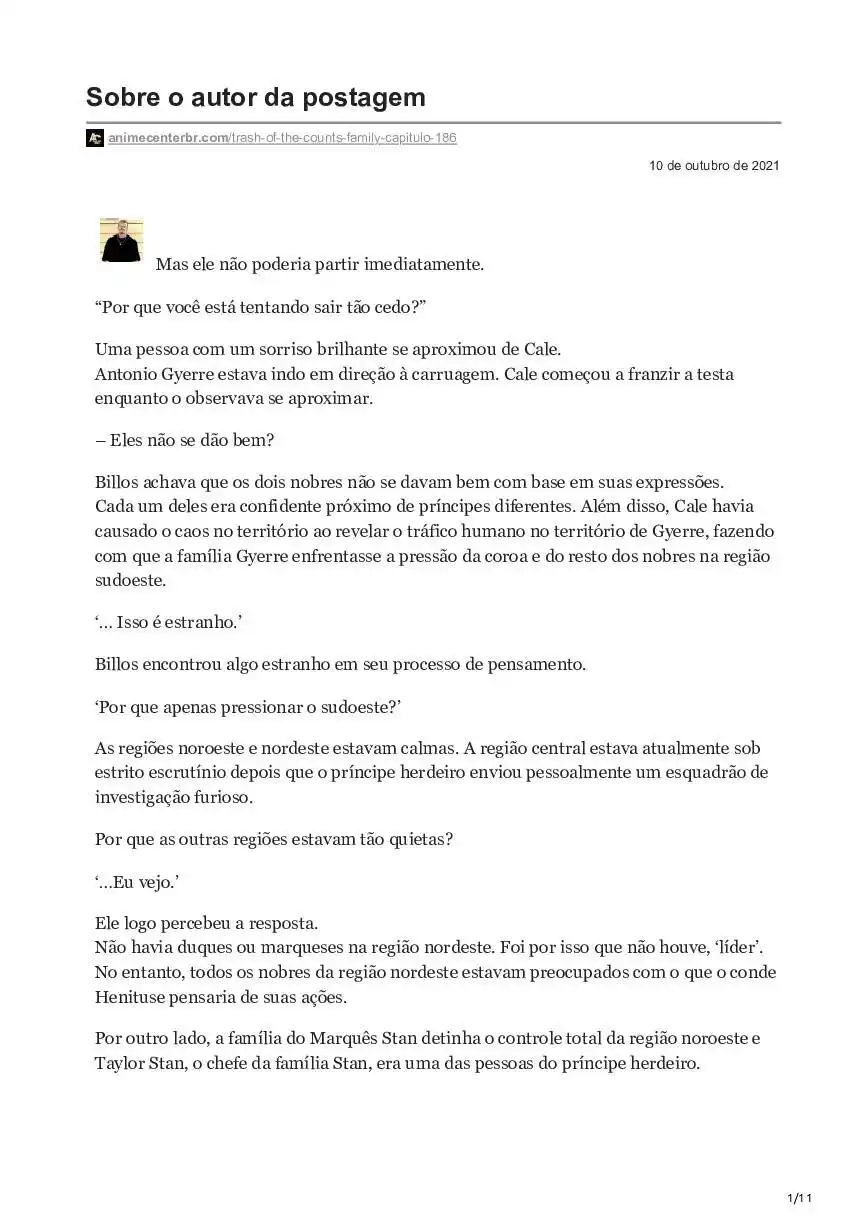 Sobre o autor da postagem

animecenterbr.com/trash-of-the-counts-family-capitulo-186

10 de outubro de 2021

Mas ele não poderia partir imediatamente.

“Por que você está tentando sair tão cedo?”

Uma pessoa com um sorriso brilhante se aproximou de Cale.
Antonio Gyerre estava indo em direção à carruagem. Cale começou a franzir a testa enquanto o observava se aproximar.

– Eles não se dão bem?

Billos achava que os dois nobres não se davam bem com base em suas expressões.
Cada um deles era confidente próximo de príncipes diferentes. Além disso, Cale havia causado o caos no território ao revelar o tráfico humano no território de Gyerre, fazendo com que a família Gyerre enfrentasse a pressão da coroa e do resto dos nobres na região sudoeste.

‘… Isso é estranho.’

Billos encontrou algo estranho em seu processo de pensamento.

‘Por que apenas pressionar o sudoeste?’

As regiões noroeste e nordeste estavam calmas. A região central estava atualmente sob estrito escrutínio depois que o príncipe herdeiro enviou pessoalmente um esquadrão de investigação furioso.

Por que as outras regiões estavam tão quietas?

‘…Eu vejo.’

Ele logo percebeu a resposta.
Não havia duques ou marqueses na região nordeste. Foi por isso que não houve, ‘líder’.
No entanto, todos os nobres da região nordeste estavam preocupados com o que o conde Henituse pensaria de suas ações.

Por outro lado, a família do Marquês Stan detinha o controle total da região noroeste e Taylor Stan, o chefe da família Stan, era uma das pessoas do príncipe herdeiro.

1/11